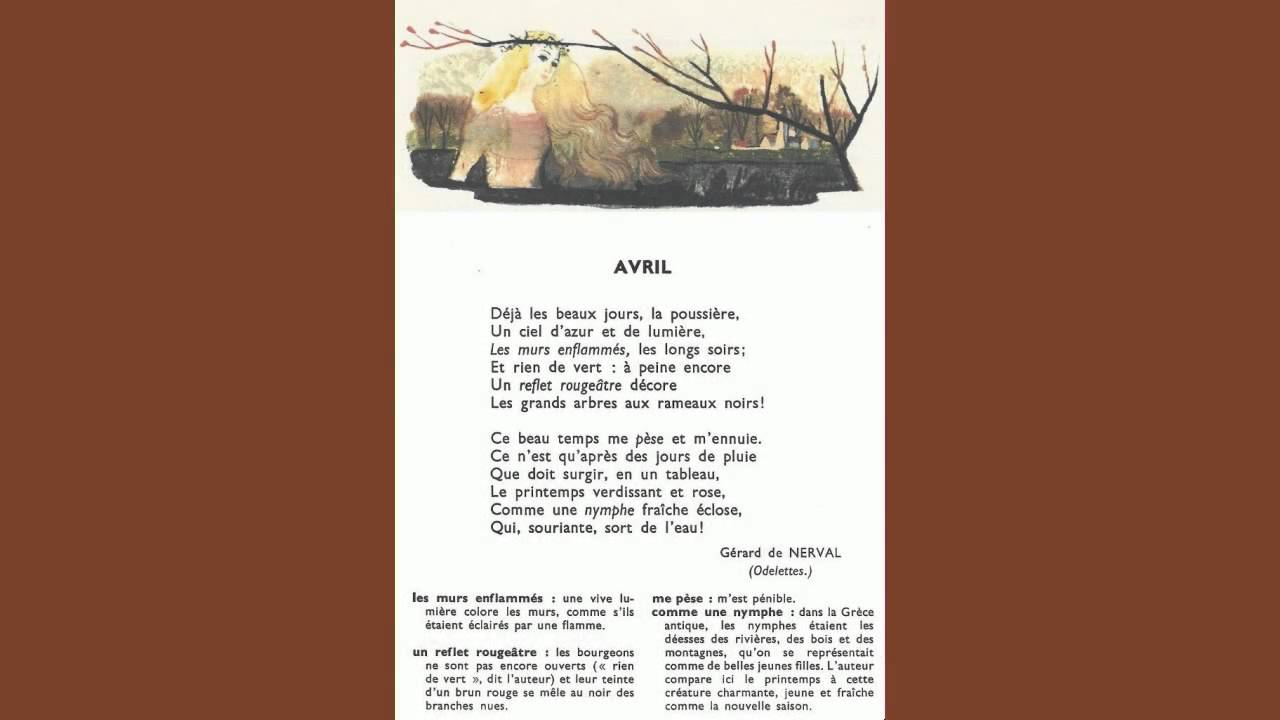 AVRIL

Déjà les beaux jours, la poussière,
Un ciel d'azur et de lumière,
Les murs enflammés, les longs soirs;
Et rien de vert : à peine encore
Un reflet rougeâtre décore
Les grands arbres aux rameaux noirs!

Ce beau temps me pèse et m'ennuie.
Ce n'est qu'après des jours de pluie
Que doit surgir, en un tableau,
Le printemps verdissant et rose,
Comme une nymphe fraîche éclose,
Qui, souriante, sort de l'eau!

Gérard de NERVAL
(Odelettes.)

les murs enflammés : une vive lumière colore les murs, comme s'ils étaient éclairés par une flamme.

un reflet rougeâtre : les bourgeons ne sont pas encore ouverts (« rien de vert », dit l'auteur) et leur teinte d'un brun rouge se mêle au noir des branches nues.

me pèse : m'est pénible.

comme une nymphe : dans la Grèce antique, les nymphes étaient les déesses des rivières, des bois et des montagnes, qu'on se représentait comme de belles jeunes filles. L'auteur compare ici le printemps à cette créature charmante, jeune et fraîche comme la nouvelle saison.